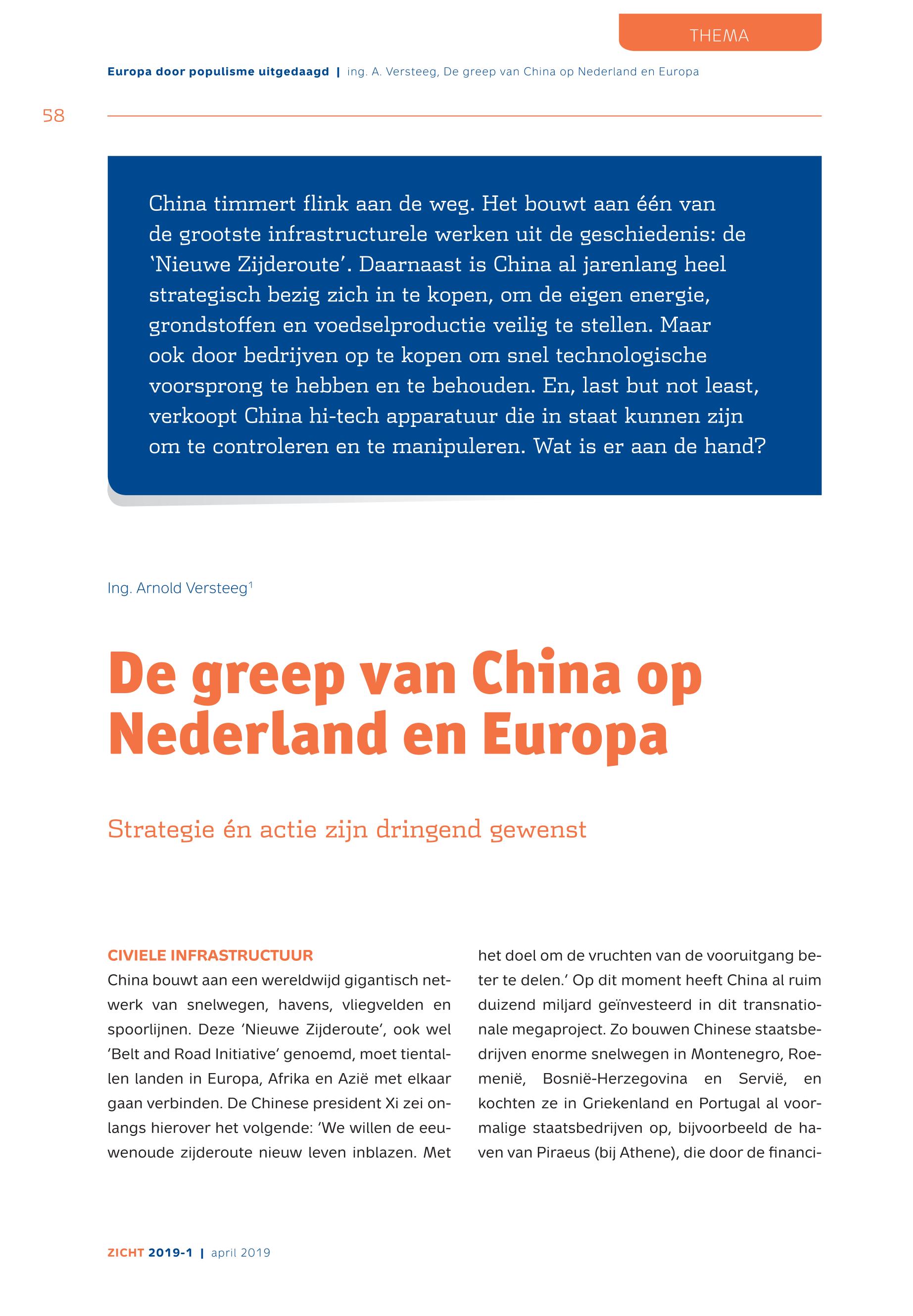 THEMA

Europa door populisme uitgedaagd | ing. A. Versteeg, De greep van China op Nederland en Europa

58

China timmert flink aan de weg. Het bouwt aan één van de grootste infrastructurele werken uit de geschiedenis: de 'Nieuwe Zijderoute'. Daarnaast is China al jarenlang heel strategisch bezig zich in te kopen, om de eigen energie, grondstoffen en voedselproductie veilig te stellen. Maar ook door bedrijven op te kopen om snel technologische voorsprong te hebben en te behouden. En, last but not least, verkoopt China hi-tech apparatuur die in staat kunnen zijn om te controleren en te manipuleren. Wat is er aan de hand?

Ing. Arnold Versteeg$^1$

De greep van China op Nederland en Europa

Strategie én actie zijn dringend gewenst

CIVIELE INFRASTRUCTUUR
China bouwt aan een wereldwijd gigantisch netwerk van snelwegen, havens, vliegvelden en spoorlijnen. Deze 'Nieuwe Zijderoute', ook wel 'Belt and Road Initiative' genoemd, moet tientallen landen in Europa, Afrika en Azië met elkaar gaan verbinden. De Chinese president Xi zei onlangs hierover het volgende: 'We willen de eeuwenoude zijderoute nieuw leven inblazen. Met het doel om de vruchten van de vooruitgang beter te delen.' Op dit moment heeft China al ruim duizend miljard geïnvesteerd in dit transnationale megaproject. Zo bouwen Chinese staatsbedrijven enorme snelwegen in Montenegro, Roemenië, Bosnië-Herzegovina en Servië, en kochten ze in Griekenland en Portugal al voormalige staatsbedrijven op, bijvoorbeeld de haven van Piraeus (bij Athene), die door de financi-

ZICHT 2019-1 | april 2019